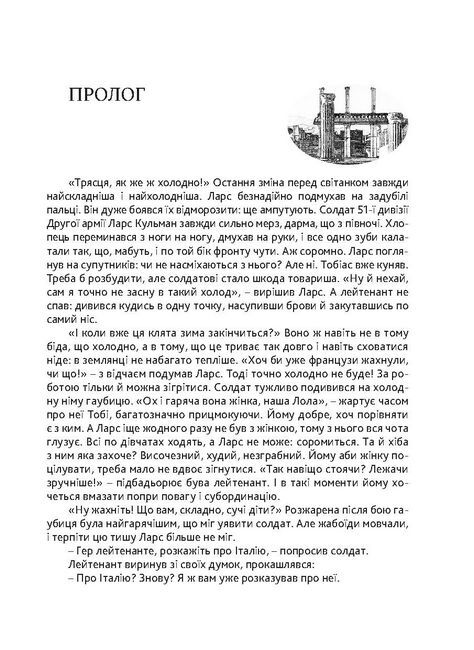 ПРОЛОГ

«Трясця, як же ж холодно!» Остання зміна перед світанком завжди найскладніша і найхолодніша. Ларс безнадійно подмухав на задубілі пальці. Він дуже боявся їх відморозити: ще ампутують. Солдат 51-ї дивізії Другої армії Ларс Кульман завжди сильно мерз, дарма, що з півночі. Хлопець переминався з ноги на ногу, дмухав на руки, і все одно зуби калатали так, що, мабуть, і по той бік фронту чути. Аж соромно. Ларс поглянув на супутників: чи не насміхаються з нього? Але ні. Тобіас вже куняв. Треба б розбудити, але солдатові стало шкода товариша. «Ну й нехай, сам я точно не засну в такий холод», – вирішив Ларс. А лейтенант не спав: дивився кудись в одну точку, насупивши брови й закутавшись по самий ніс.

«І коли вже ця клята зима закінчиться?» Воно ж навіть не в тому біда, що холодно, а в тому, що це триває так довго і навіть сховатися ніде: в землянці не набагато тепліше. «Хоч би уже французи жахнули, чи що!» – з відчаєм подумав Ларс. Тоді точно холодно не буде! За роботою тільки й можна зігрітися. Солдат тужливо подивився на холодну німу гаубицю. «Ох і гаряча вона жінка, наша Лола», – жартує часом про неї Тобі, багатозначно прицмокуючи. Йому добре, хоч порівняти є з ким. А Ларс іще жодного разу не був з жінкою, тому з нього вся чота глузує. Всі по дівчатах ходять, а Ларс не може: соромиться. Та й хіба з ним яка захоче? Височезний, худий, незграбний. Йому аби жінку поцілувати, треба мало не вдвоє зігнутися. «Так навіщо стоячи? Лежачи зручніше!» – підбадьорює бува лейтенант. І в такі моменти йому хочеться вмазати попри повагу і субординацію.

«Ну жахніть! Що вам, складно, сучі діти?» Розжарена після бою гаубиця була найгарячішим, що міг уявити солдат. Але жабоїди мовчали, і терпіти цю тишу Ларс більше не міг.

– Гер лейтенанте, розкажіть про Італію, – попросив солдат.

Лейтенант виринув зі своїх думок, прокашлявся:

– Про Італію? Знову? Я ж вам уже розказував про неї.